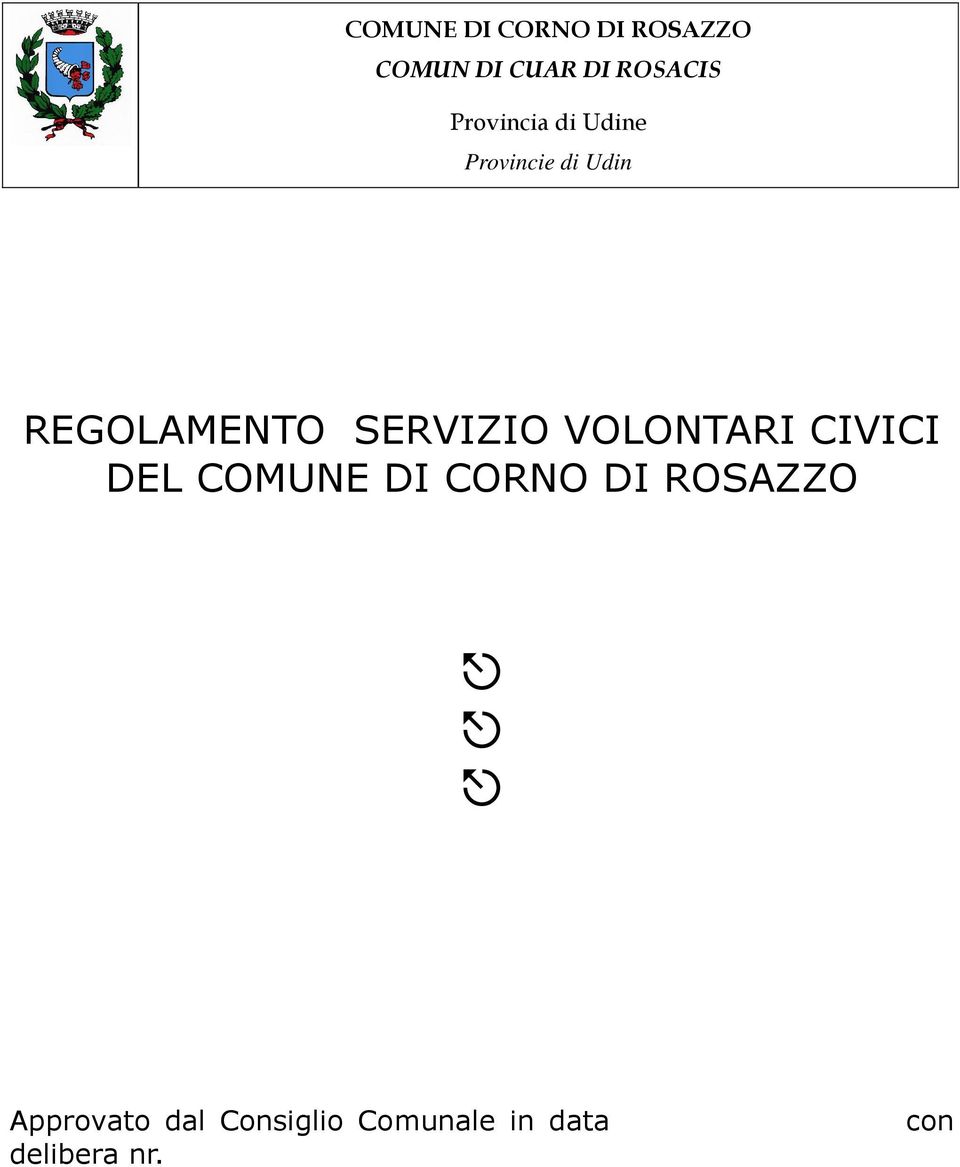 COMUNE DI CORNO DI ROSAZZO
COMUN DI CUAR DI ROSACIS
Provincia di Udine
Provincie di Udin

REGOLAMENTO SERVIZIO VOLONTARI CIVICI DEL COMUNE DI CORNO DI ROSAZZO

Approvato dal Consiglio Comunale in data con delibera nr.